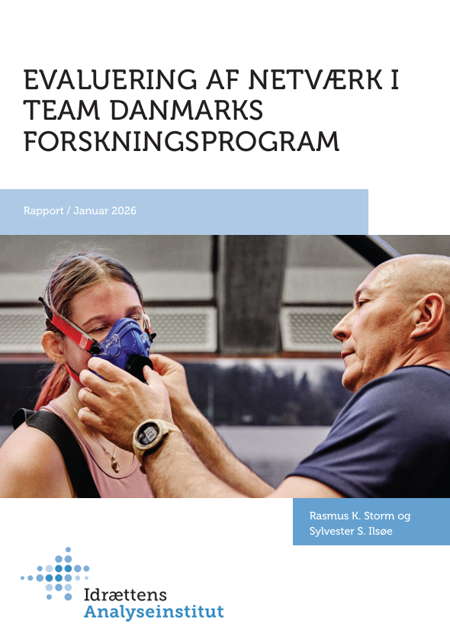 EVALUERING AF NETVÆRK I TEAM DANMARKS FORSKNINGSPROGRAM

Rapport / Januar 2026

Rasmus K. Storm og Sylvester S. Ilsøe

Idrættens Analyseinstitut